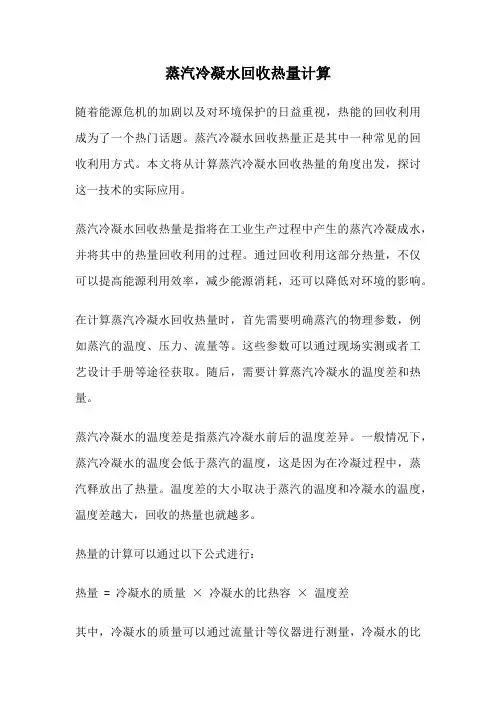 蒸汽冷凝水回收热量计算

随着能源危机的加剧以及对环境保护的日益重视，热能的回收利用成为了一个热门话题。蒸汽冷凝水回收热量正是其中一种常见的回收利用方式。本文将从计算蒸汽冷凝水回收热量的角度出发，探讨这一技术的实际应用。

蒸汽冷凝水回收热量是指将在工业生产过程中产生的蒸汽冷凝成水，并将其中的热量回收利用的过程。通过回收利用这部分热量，不仅可以提高能源利用效率，减少能源消耗，还可以降低对环境的影响。

在计算蒸汽冷凝水回收热量时，首先需要明确蒸汽的物理参数，例如蒸汽的温度、压力、流量等。这些参数可以通过现场实测或者工艺设计手册等途径获取。随后，需要计算蒸汽冷凝水的温度差和热量。

蒸汽冷凝水的温度差是指蒸汽冷凝水前后的温度差异。一般情况下，蒸汽冷凝水的温度会低于蒸汽的温度，这是因为在冷凝过程中，蒸汽释放出了热量。温度差的大小取决于蒸汽的温度和冷凝水的温度，温度差越大，回收的热量也就越多。

热量的计算可以通过以下公式进行：

热量 = 冷凝水的质量 × 冷凝水的比热容 × 温度差

其中，冷凝水的质量可以通过流量计等仪器进行测量，冷凝水的比